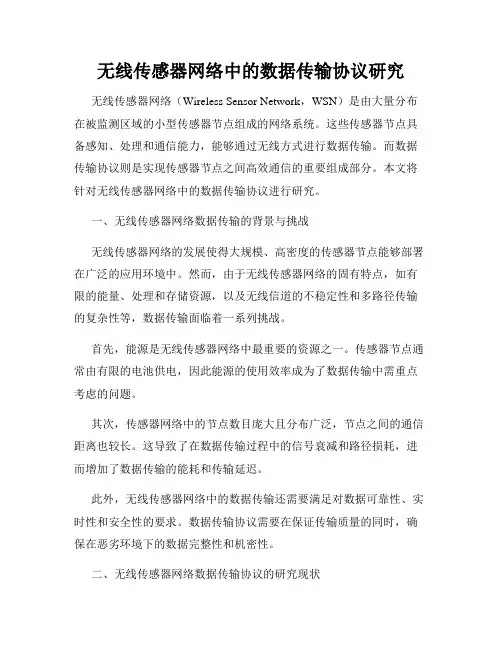 无线传感器网络中的数据传输协议研究

无线传感器网络（Wireless Sensor Network，WSN）是由大量分布在被监测区域的小型传感器节点组成的网络系统。这些传感器节点具备感知、处理和通信能力，能够通过无线方式进行数据传输。而数据传输协议则是实现传感器节点之间高效通信的重要组成部分。本文将针对无线传感器网络中的数据传输协议进行研究。

一、无线传感器网络数据传输的背景与挑战

无线传感器网络的发展使得大规模、高密度的传感器节点能够部署在广泛的应用环境中。然而，由于无线传感器网络的固有特点，如有限的能量、处理和存储资源，以及无线信道的不稳定性和多路径传输的复杂性等，数据传输面临着一系列挑战。

首先，能源是无线传感器网络中最重要的资源之一。传感器节点通常由有限的电池供电，因此能源的使用效率成为了数据传输中需重点考虑的问题。

其次，传感器网络中的节点数目庞大且分布广泛，节点之间的通信距离也较长。这导致了在数据传输过程中的信号衰减和路径损耗，进而增加了数据传输的能耗和传输延迟。

此外，无线传感器网络中的数据传输还需要满足对数据可靠性、实时性和安全性的要求。数据传输协议需要在保证传输质量的同时，确保在恶劣环境下的数据完整性和机密性。

二、无线传感器网络数据传输协议的研究现状